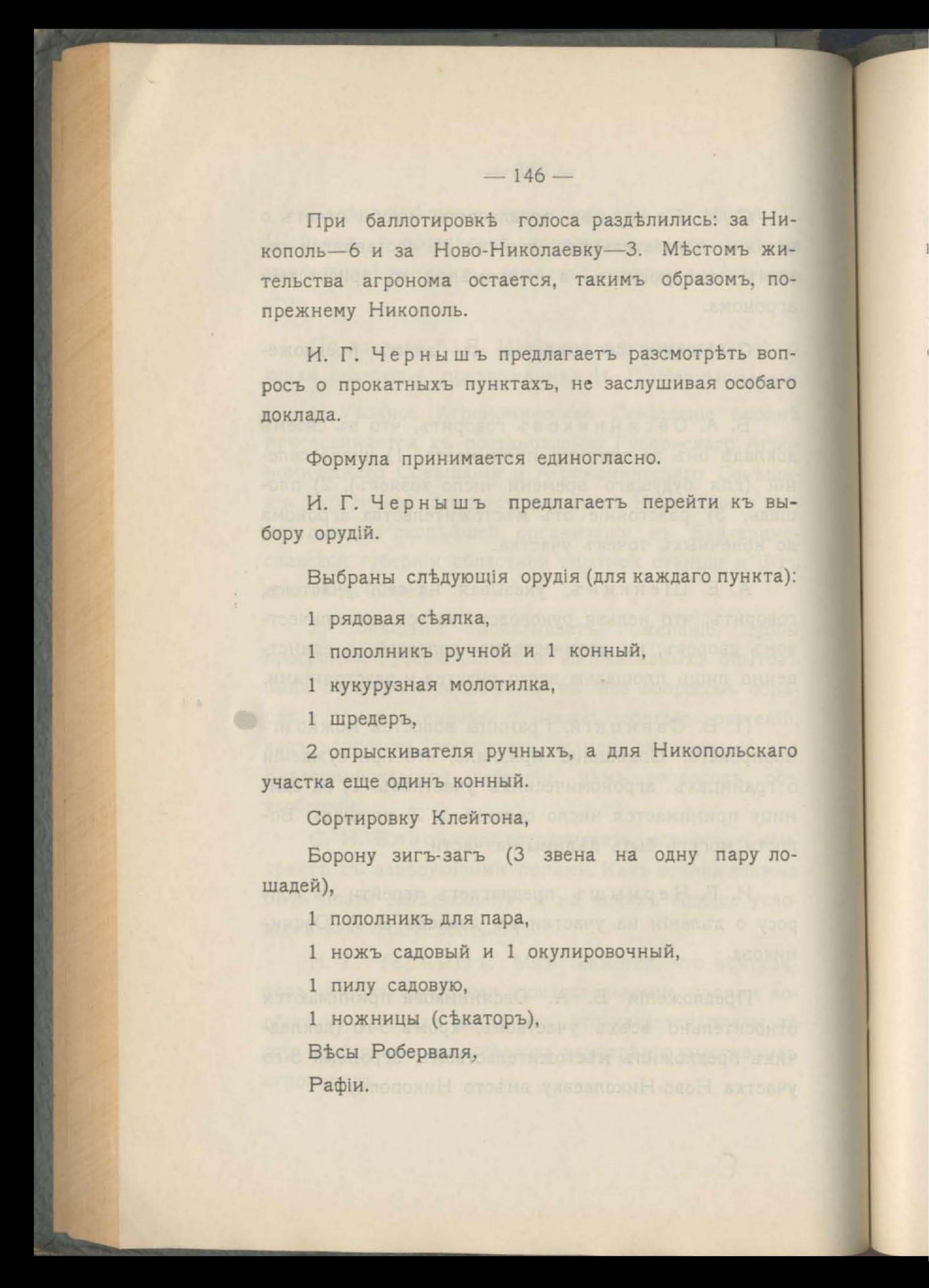 — 146 —

При баллотировкѣ голоса раздѣлились: за Никополь—6 и за Ново-Николаевку—3. Мѣстомъ жительства агронома остается, такимъ образомъ, попрежнему Никополь.

И. Г. Чернышъ предлагаетъ разсмотрѣть вопросъ о прокатныхъ пунктахъ, не заслушивая особаго доклада.

Формула принимается единогласно.

И. Г. Чернышъ предлагаетъ перейти къ выбору орудій.

Выбраны слѣдующія орудія (для каждаго пункта):

1 рядовая сѣялка,

1 пололникъ ручной и 1 конный,

1 кукурузная молотилка,

1 шредеръ,

2 опрыскивателя ручныхъ, а для Никопольскаго участка еще одинъ конный.

Сортировку Клейтона,

Борону зигъ-загъ (3 звена на одну пару лошадей),

1 пололникъ для пара,

1 ножъ садовый и 1 окулировочный,

1 пилу садовую,

1 ножницы (сѣкаторъ),

Вѣсы Роберваля,

Рафіи.